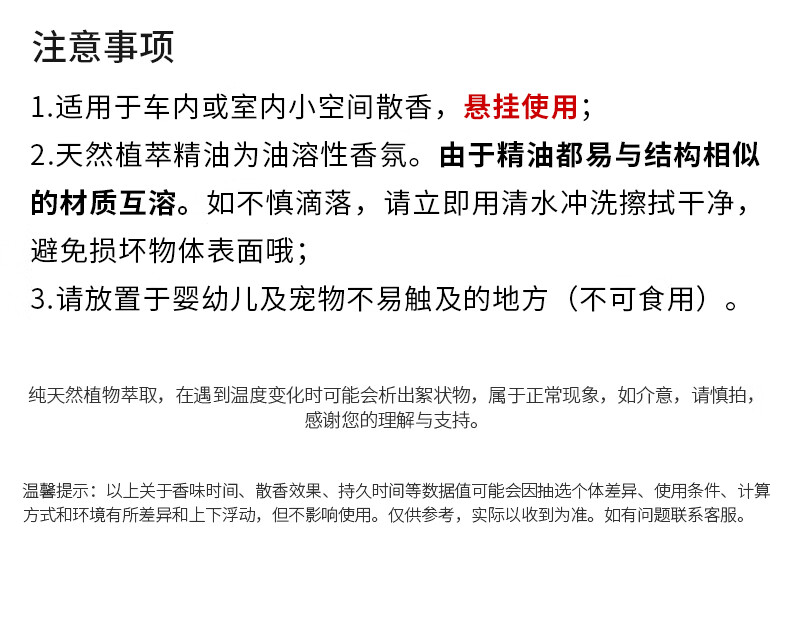 注意事项

1.适用于车内或室内小空间散香，悬挂使用；

2.天然植萃精油为油溶性香氛。由于精油都易与结构相似的材质互溶。如不慎滴落，请立即用清水冲洗擦拭干净，避免损坏物体表面哦；

3.请放置于婴幼儿及宠物不易触及的地方（不可食用）。

纯天然植物萃取，在遇到温度变化时可能会析出絮状物，属于正常现象，如介意，请慎拍，感谢您的理解与支持。

温馨提示：以上关于香味时间、散香效果、持久时间等数据值可能会因抽选个体差异、使用条件、计算方式和环境有所差异和上下浮动，但不影响使用。仅供参考，实际以收到为准。如有问题联系客服。